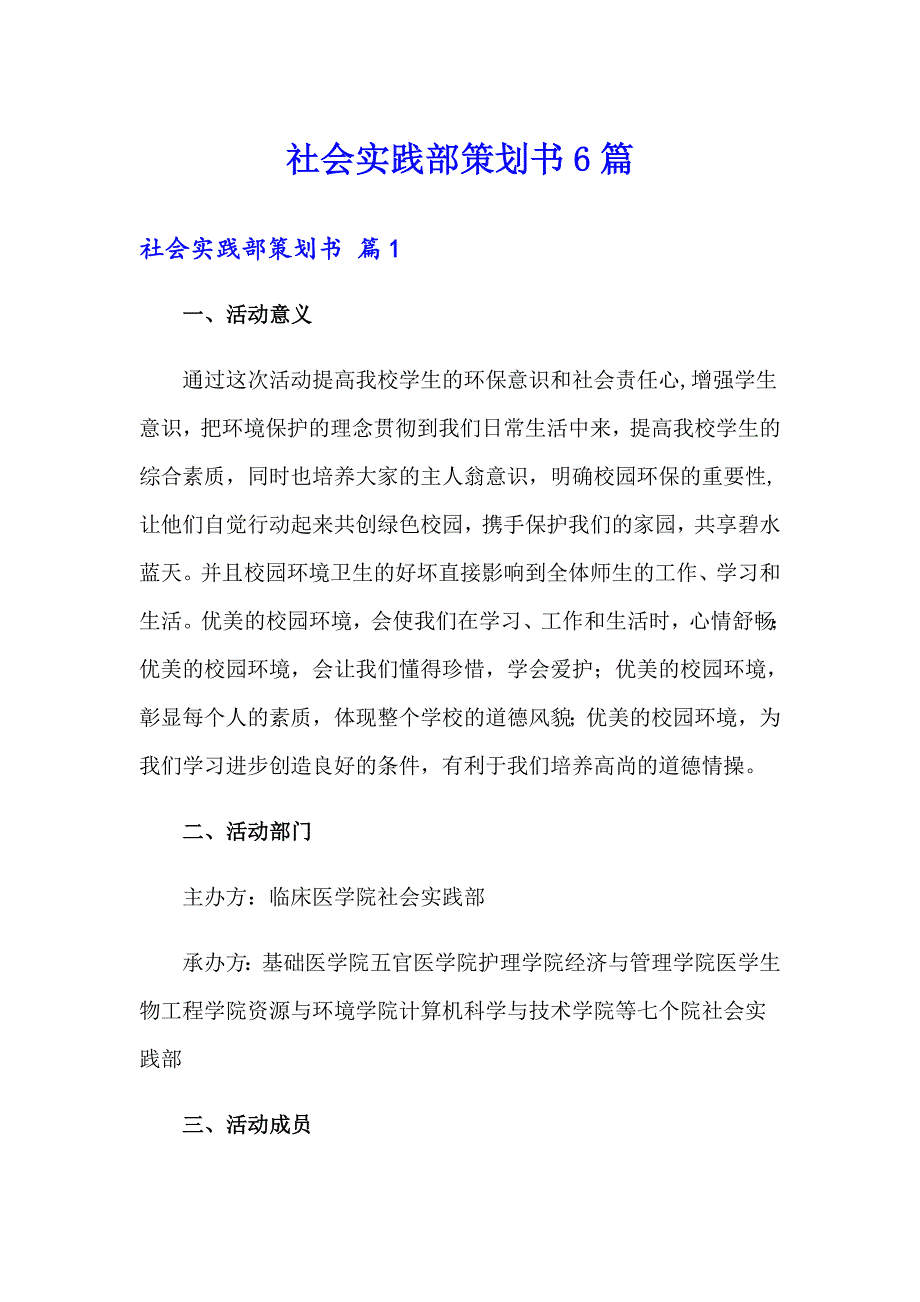 社会实践部策划书6篇

社会实践部策划书 篇1

一、活动意义

通过这次活动提高我校学生的环保意识和社会责任心,增强学生意识，把环境保护的理念贯彻到我们日常生活中来，提高我校学生的综合素质，同时也培养大家的主人翁意识，明确校园环保的重要性,让他们自觉行动起来共创绿色校园，携手保护我们的家园，共享碧水蓝天。并且校园环境卫生的好坏直接影响到全体师生的工作、学习和生活。优美的校园环境，会使我们在学习、工作和生活时，心情舒畅;优美的校园环境，会让我们懂得珍惜，学会爱护；优美的校园环境，彰显每个人的素质，体现整个学校的道德风貌;优美的校园环境，为我们学习进步创造良好的条件，有利于我们培养高尚的道德情操。

二、活动部门

主办方：临床医学院社会实践部

承办方:基础医学院五官医学院护理学院经济与管理学院医学生物工程学院资源与环境学院计算机科学与技术学院等七个院社会实践部

三、活动成员